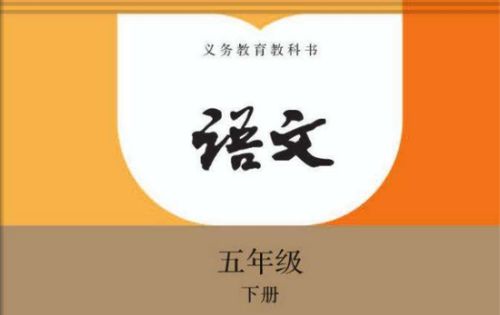 义务教育教科书

语文

五年级

下册